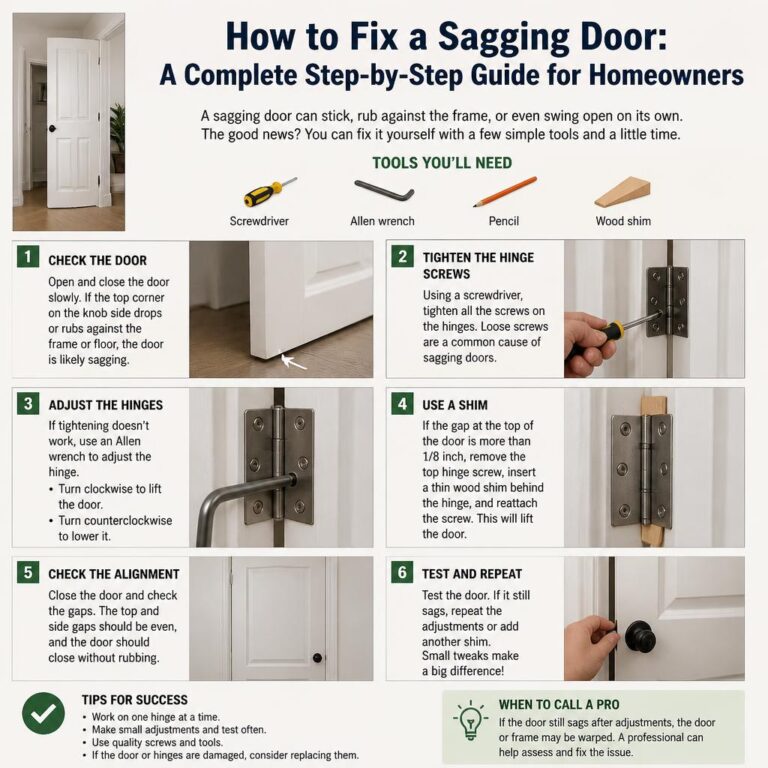 How to Fix a Sagging Door:
A Complete Step-by-Step Guide for Homeowners

A sagging door can stick, rub against the frame, or even swing open on its own. The good news? You can fix it yourself with a few simple tools and a little time.

TOOLS YOU'LL NEED

Screwdriver
Allen wrench
Pencil
Wood shim

1 CHECK THE DOOR

Open and close the door slowly. If the top corner on the knob side drops or rubs against the frame or floor, the door is likely sagging.

2 TIGHTEN THE HINGE SCREWS

Using a screwdriver, tighten all the screws on the hinges. Loose screws are a common cause of sagging doors.

3 ADJUST THE HINGES

If tightening doesn't work, use an Allen wrench to adjust the hinge.
• Turn clockwise to lift the door.
• Turn counterclockwise to lower it.

4 USE A SHIM

If the gap at the top of the door is more than 1/8 inch, remove the top hinge screw, insert a thin wood shim behind the hinge, and reattach the screw. This will lift the door.

5 CHECK THE ALIGNMENT

Close the door and check the gaps. The top and side gaps should be even, and the door should close without rubbing.

6 TEST AND REPEAT

Test the door. If it still sags, repeat the adjustments or add another shim.
Small tweaks make a big difference!

TIPS FOR SUCCESS
• Work on one hinge at a time.
• Make small adjustments and test often.
• Use quality screws and tools.
• If the door or hinges are damaged, consider replacing them.

WHEN TO CALL A PRO
If the door still sags after adjustments, the door or frame may be warped. A professional can help assess and fix the issue.